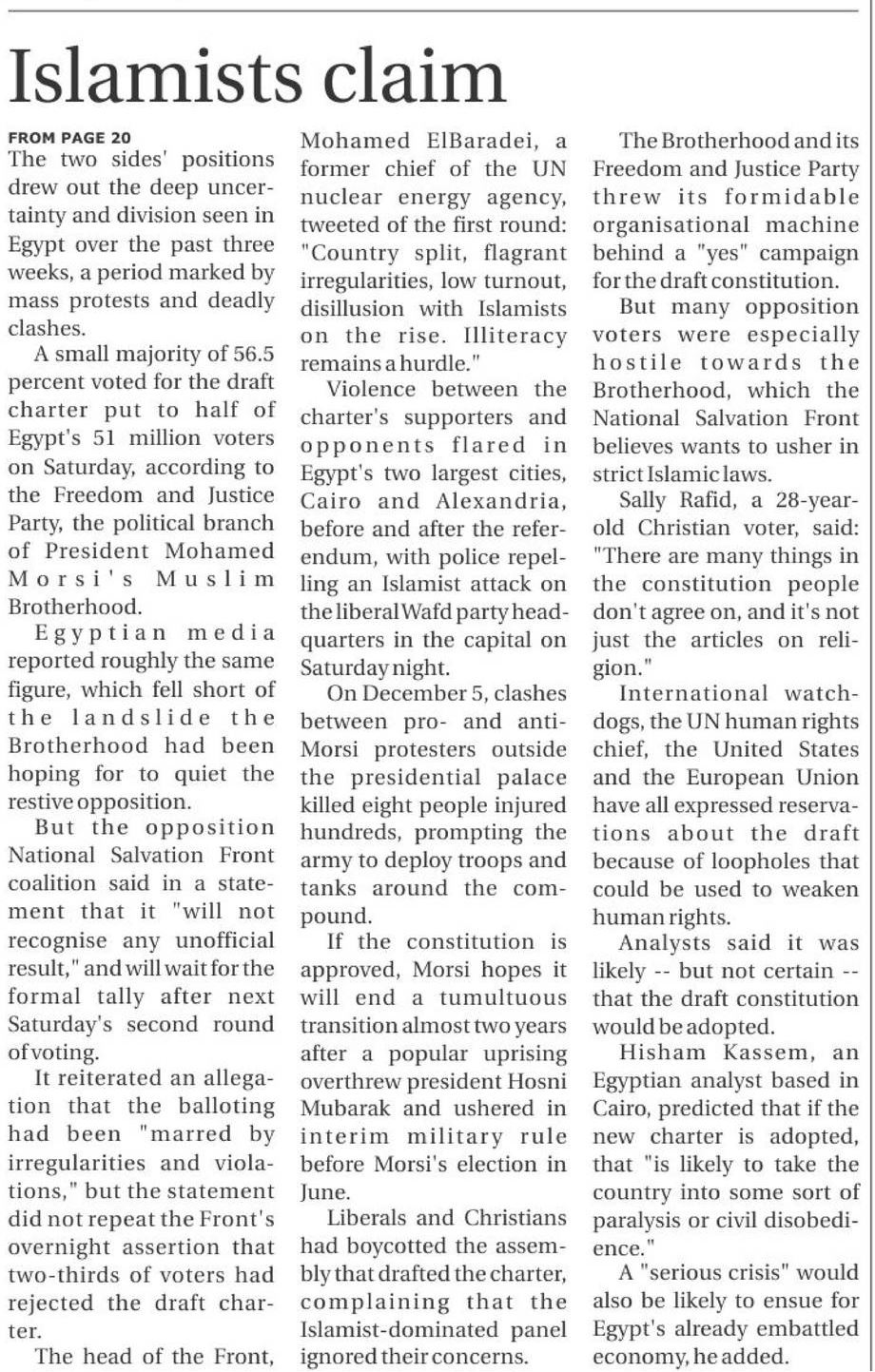 Islamists claim

FROM PAGE 20

The two sides' positions drew out the deep uncertainty and division seen in Egypt over the past three weeks, a period marked by mass protests and deadly clashes.

A small majority of 56.5 percent voted for the draft charter put to half of Egypt's 51 million voters on Saturday, according to the Freedom and Justice Party, the political branch of President Mohamed Morsi's Muslim Brotherhood.

Egyptian media reported roughly the same figure, which fell short of the landslide the Brotherhood had been hoping for to quiet the restive opposition.

But the opposition National Salvation Front coalition said in a statement that it "will not recognise any unofficial result," and will wait for the formal tally after next Saturday's second round of voting.

It reiterated an allegation that the balloting had been "marred by irregularities and violations," but the statement did not repeat the Front's overnight assertion that two-thirds of voters had rejected the draft charter.

The head of the Front, Mohamed ElBaradei, a former chief of the UN nuclear energy agency, tweeted of the first round: "Country split, flagrant irregularities, low turnout, disillusion with Islamists on the rise. Illiteracy remains a hurdle."

Violence between the charter's supporters and opponents flared in Egypt's two largest cities, Cairo and Alexandria, before and after the referendum, with police repelling an Islamist attack on the liberal Wafd party headquarters in the capital on Saturday night.

On December 5, clashes between pro- and anti-Morsi protesters outside the presidential palace killed eight people injured hundreds, prompting the army to deploy troops and tanks around the compound.

If the constitution is approved, Morsi hopes it will end a tumultuous transition almost two years after a popular uprising overthrew president Hosni Mubarak and ushered in interim military rule before Morsi's election in June.

Liberals and Christians had boycotted the assembly that drafted the charter, complaining that the Islamist-dominated panel ignored their concerns.

The Brotherhood and its Freedom and Justice Party threw its formidable organisational machine behind a "yes" campaign for the draft constitution.

But many opposition voters were especially hostile towards the Brotherhood, which the National Salvation Front believes wants to usher in strict Islamic laws.

Sally Rafid, a 28-year-old Christian voter, said: "There are many things in the constitution people don't agree on, and it's not just the articles on religion."

International watchdogs, the UN human rights chief, the United States and the European Union have all expressed reservations about the draft because of loopholes that could be used to weaken human rights.

Analysts said it was likely -- but not certain -- that the draft constitution would be adopted.

Hisham Kassem, an Egyptian analyst based in Cairo, predicted that if the new charter is adopted, that "is likely to take the country into some sort of paralysis or civil disobedience."

A "serious crisis" would also be likely to ensue for Egypt's already embattled economy, he added.